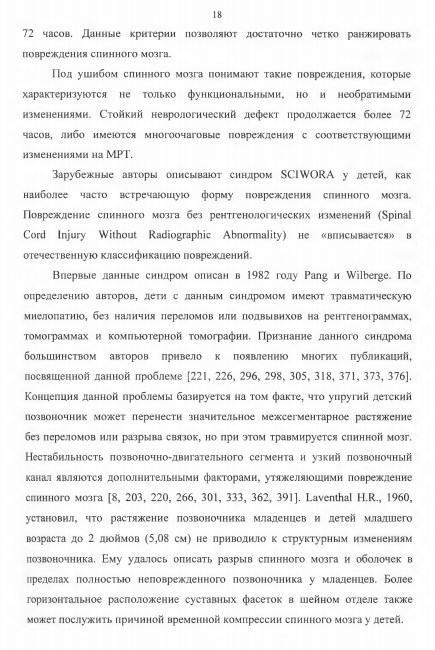 18

72 часов. Данные критерии позволяют достаточно четко ранжировать повреждения спинного мозга.

Под ушибом спинного мозга понимают такие повреждения, которые характеризуются не только функциональными, но и необратимыми изменениями. Стойкий неврологический дефект продолжается более 72 часов, либо имеются многоочаговые повреждения с соответствующими изменениями на МРТ.

Зарубежные авторы описывают синдром SCIWORA у детей, как наиболее часто встречающую форму повреждения спинного мозга. Повреждение спинного мозга без рентгенологических изменений (Spinal Cord Injury Without Radiographic Abnormality) не «вписывается» в отечественную классификацию повреждений.

Впервые данные синдром описан в 1982 году Pang и Wilberge. По определению авторов, дети с данным синдромом имеют травматическую миелопатию, без наличия переломов или подвывихов на рентгенограммах, томограммах и компьютерной томографии. Признание данного синдрома большинством авторов привело к появлению многих публикаций, посвященной данной проблеме [221, 226, 296, 298, 305, 318, 371, 373, 376]. Концепция данной проблемы базируется на том факте, что упругий детский позвоночник может перенести значительное межсегментарное растяжение без переломов или разрыва связок, но при этом травмируется спинной мозг. Нестабильность позвоночно-двигательного сегмента и узкий позвоночный канал являются дополнительными факторами, утяжеляющими повреждение спинного мозга [8, 203, 220, 266, 301, 333, 362, 391]. Laventhal H.R., 1960, установил, что растяжение позвоночника младенцев и детей младшего возраста до 2 дюймов (5,08 см) не приводило к структурным изменениям позвоночника. Ему удалось описать разрыв спинного мозга и оболочек в пределах полностью неповрежденного позвоночника у младенцев. Более горизонтальное расположение суставных фасеток в шейном отделе также может послужить причиной временной компрессии спинного мозга у детей.